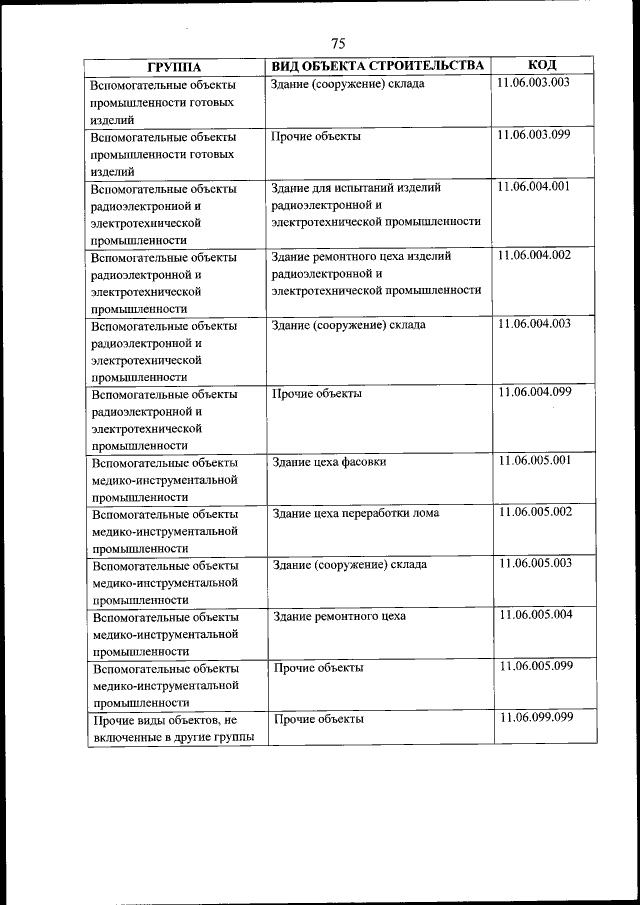 75

| ГРУППА | ВИД ОБЪЕКТА СТРОИТЕЛЬСТВА | КОД |
|---|---|---|
| Вспомогательные объекты промышленности готовых изделий | Здание (сооружение) склада | 11.06.003.003 |
| Вспомогательные объекты промышленности готовых изделий | Прочие объекты | 11.06.003.099 |
| Вспомогательные объекты радиоэлектронной и электротехнической промышленности | Здание для испытаний изделий радиоэлектронной и электротехнической промышленности | 11.06.004.001 |
| Вспомогательные объекты радиоэлектронной и электротехнической промышленности | Здание ремонтного цеха изделий радиоэлектронной и электротехнической промышленности | 11.06.004.002 |
| Вспомогательные объекты радиоэлектронной и электротехнической промышленности | Здание (сооружение) склада | 11.06.004.003 |
| Вспомогательные объекты радиоэлектронной и электротехнической промышленности | Прочие объекты | 11.06.004.099 |
| Вспомогательные объекты медико-инструментальной промышленности | Здание цеха фасовки | 11.06.005.001 |
| Вспомогательные объекты медико-инструментальной промышленности | Здание цеха переработки лома | 11.06.005.002 |
| Вспомогательные объекты медико-инструментальной промышленности | Здание (сооружение) склада | 11.06.005.003 |
| Вспомогательные объекты медико-инструментальной промышленности | Здание ремонтного цеха | 11.06.005.004 |
| Вспомогательные объекты медико-инструментальной промышленности | Прочие объекты | 11.06.005.099 |
| Прочие виды объектов, не включенные в другие группы | Прочие объекты | 11.06.099.099 |